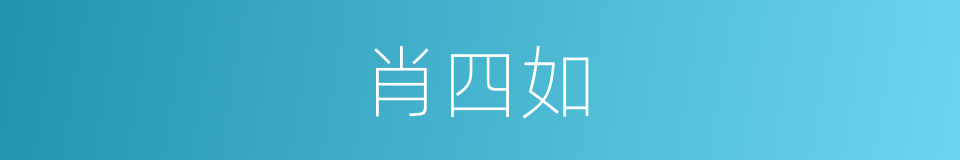 肖四如